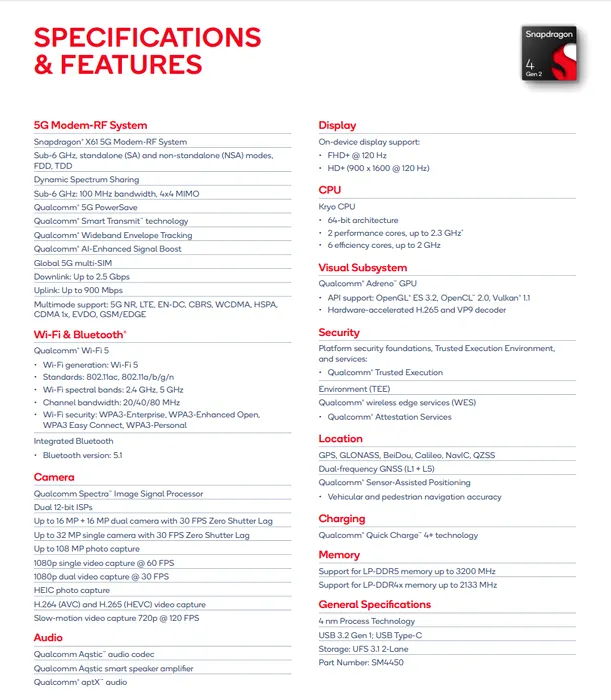 SPECIFICATIONS & FEATURES

Snapdragon 4 Gen 2

5G Modem-RF System
Snapdragon® X61 5G Modem-RF System
Sub-6 GHz, standalone (SA) and non-standalone (NSA) modes, FDD, TDD
Dynamic Spectrum Sharing
Sub-6 GHz: 100 MHz bandwidth, 4x4 MIMO
Qualcomm® 5G PowerSave
Qualcomm® Smart Transmit™ technology
Qualcomm® Wideband Envelope Tracking
Qualcomm® AI-Enhanced Signal Boost
Global 5G multi-SIM
Downlink: Up to 2.5 Gbps
Uplink: Up to 900 Mbps
Multimode support: 5G NR, LTE, EN-DC, CBRS, WCDMA, HSPA, CDMA 1x, EVDO, GSM/EDGE

Wi-Fi & Bluetooth®
Qualcomm® Wi-Fi 5
• Wi-Fi generation: Wi-Fi 5
• Standards: 802.11ac, 802.11a/b/g/n
• Wi-Fi spectral bands: 2.4 GHz, 5 GHz
• Channel bandwidth: 20/40/80 MHz
• Wi-Fi security: WPA3-Enterprise, WPA3-Enhanced Open, WPA3 Easy Connect, WPA3-Personal
Integrated Bluetooth
• Bluetooth version: 5.1

Camera
Qualcomm Spectra™ Image Signal Processor
Dual 12-bit ISPs
Up to 16 MP + 16 MP dual camera with 30 FPS Zero Shutter Lag
Up to 32 MP single camera with 30 FPS Zero Shutter Lag
Up to 108 MP photo capture
1080p single video capture @ 60 FPS
1080p dual video capture @ 30 FPS
HEIC photo capture
H.264 (AVC) and H.265 (HEVC) video capture
Slow-motion video capture 720p @ 120 FPS

Audio
Qualcomm Aqstic™ audio codec
Qualcomm Aqstic smart speaker amplifier
Qualcomm® aptX™ audio

Display
On-device display support:
• FHD+ @ 120 Hz
• HD+ (900 x 1600 @ 120 Hz)

CPU
Kryo CPU
• 64-bit architecture
• 2 performance cores, up to 2.3 GHz*
• 6 efficiency cores, up to 2 GHz

Visual Subsystem
Qualcomm® Adreno™ GPU
• API support: OpenGL® ES 3.2, OpenCL™ 2.0, Vulkan® 1.1
• Hardware-accelerated H.265 and VP9 decoder

Security
Platform security foundations, Trusted Execution Environment, and services:
• Qualcomm® Trusted Execution
Environment (TEE)
Qualcomm® wireless edge services (WES)
• Qualcomm® Attestation Services

Location
GPS, GLONASS, BeiDou, Calileo, NavIC, QZSS
Dual-frequency GNSS (L1 + L5)
Qualcomm® Sensor-Assisted Positioning
• Vehicular and pedestrian navigation accuracy

Charging
Qualcomm® Quick Charge™ 4+ technology

Memory
Support for LP-DDR5 memory up to 3200 MHz
Support for LP-DDR4x memory up to 2133 MHz

General Specifications
4 nm Process Technology
USB 3.2 Gen 1; USB Type-C
Storage: UFS 3.1 2-Lane
Part Number: SM4450